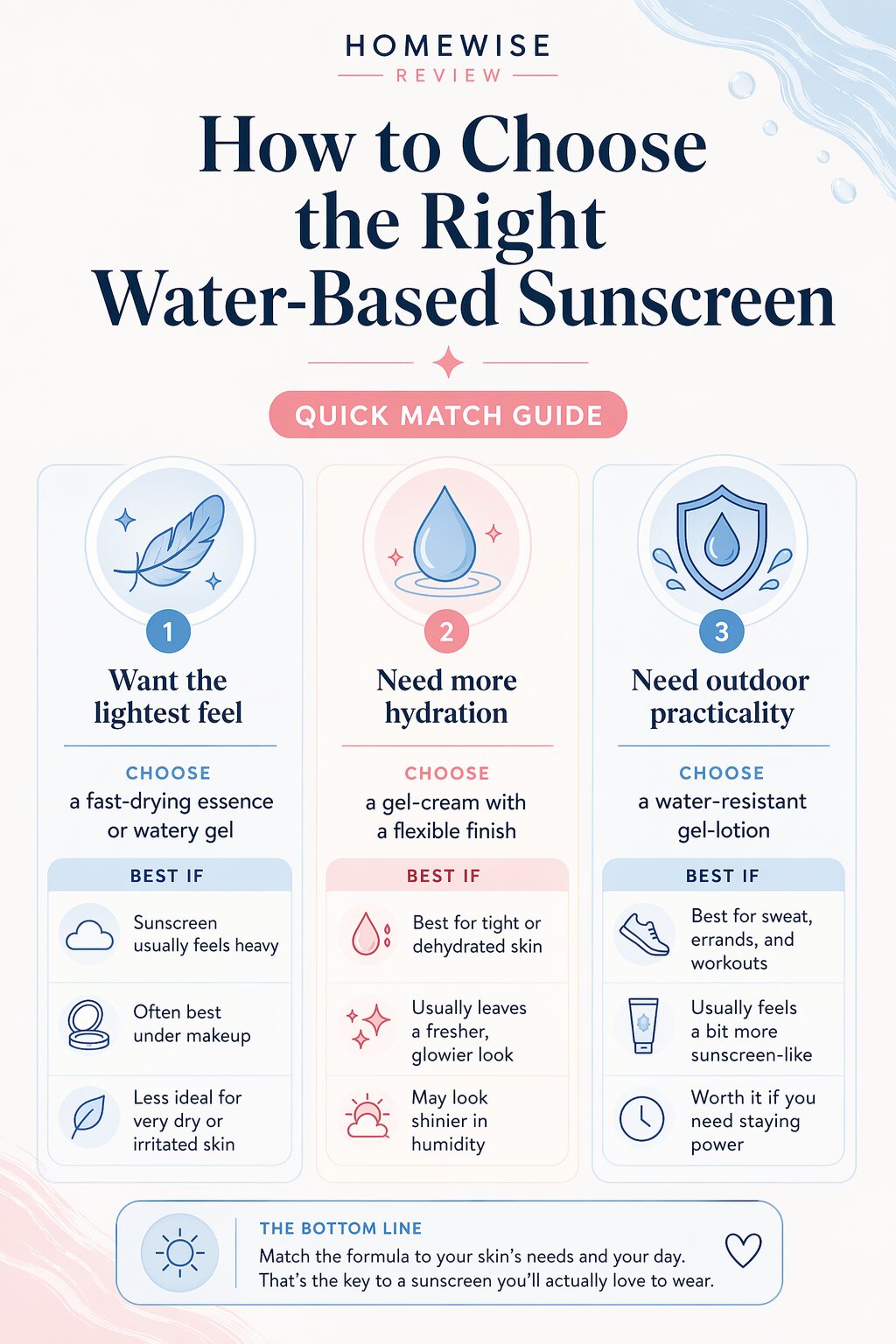 HOMEWISE
REVIEW

How to Choose the Right Water-Based Sunscreen

QUICK MATCH GUIDE

1
Want the lightest feel
CHOOSE
a fast-drying essence or watery gel
BEST IF
Sunscreen usually feels heavy
Often best under makeup
Less ideal for very dry or irritated skin

2
Need more hydration
CHOOSE
a gel-cream with a flexible finish
BEST IF
Best for tight or dehydrated skin
Usually leaves a fresher, glowier look
May look shinier in humidity

3
Need outdoor practicality
CHOOSE
a water-resistant gel-lotion
BEST IF
Best for sweat, errands, and workouts
Usually feels a bit more sunscreen-like
Worth it if you need staying power

THE BOTTOM LINE
Match the formula to your skin's needs and your day. That's the key to a sunscreen you'll actually love to wear.